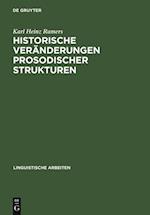 DE GRUYTER

Karl Heinz Ramers

HISTORISCHE VERÄNDERUNGEN PROSODISCHER STRUKTUREN

LINGUISTISCHE ARBEITEN

DE G